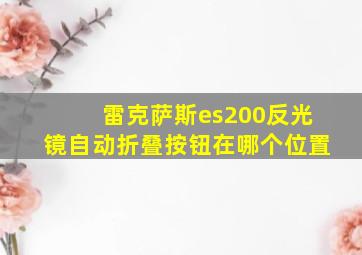 雷克萨斯es200反光镜自动折叠按钮在哪个位置